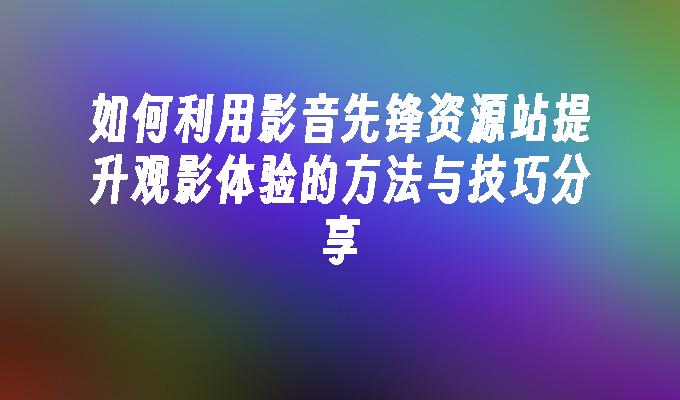 如何利用影音先锋资源站提升观影体验的方法与技巧分享